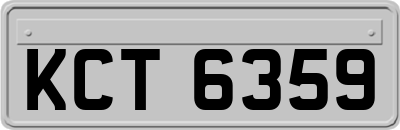 KCT 6359